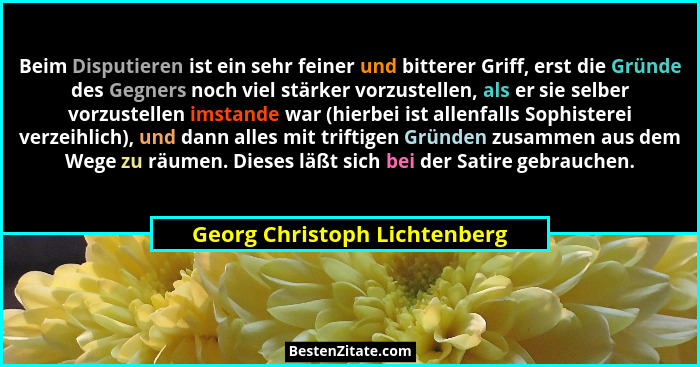 Beim Disputieren ist ein sehr feiner und bitterer Griff, erst die Gründe des Gegners noch viel stärker vorzustellen, als er sie selber vorzustellen imstande war (hierbei ist allenfalls Sophisterei verzeihlich), und dann alles mit triftigen Gründen zusammen aus dem Wege zu räumen. Dieses läßt sich bei der Satire gebrauchen.

Georg Christoph Lichtenberg

BestenZitate.com